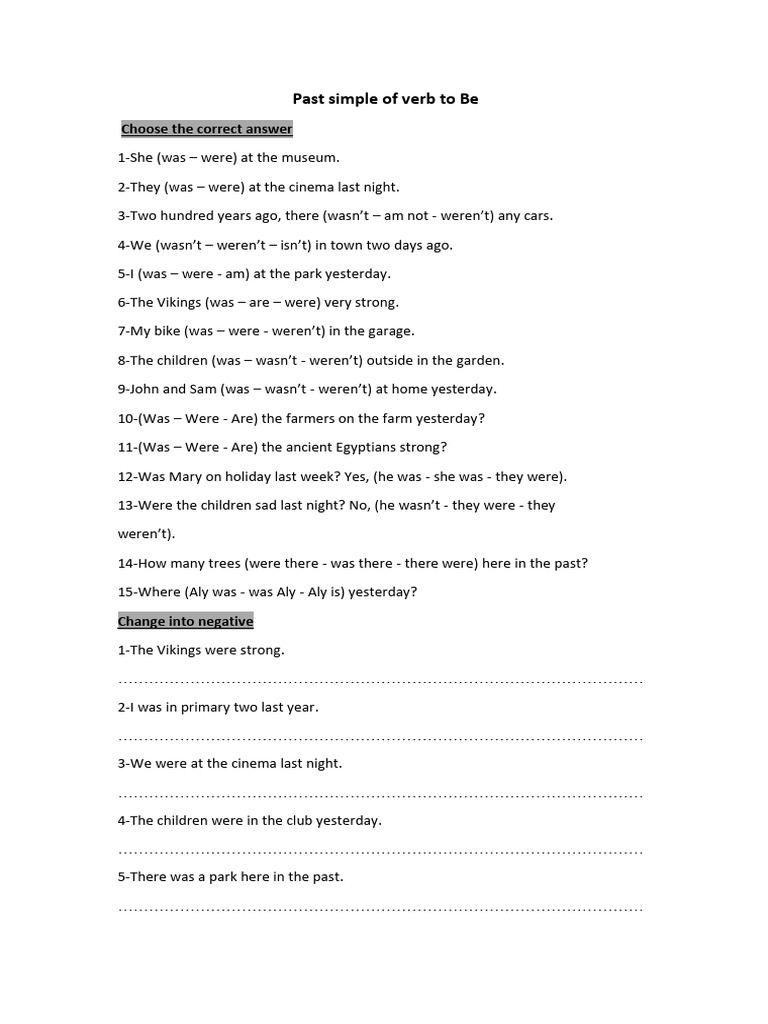 Past simple of verb to Be

Choose the correct answer

1-She (was – were) at the museum.

2-They (was – were) at the cinema last night.

3-Two hundred years ago, there (wasn't – am not - weren't) any cars.

4-We (wasn't – weren't – isn't) in town two days ago.

5-I (was – were - am) at the park yesterday.

6-The Vikings (was – are – were) very strong.

7-My bike (was – were - weren't) in the garage.

8-The children (was – wasn't - weren't) outside in the garden.

9-John and Sam (was – wasn't - weren't) at home yesterday.

10-(Was – Were - Are) the farmers on the farm yesterday?

11-(Was – Were - Are) the ancient Egyptians strong?

12-Was Mary on holiday last week? Yes, (he was - she was - they were).

13-Were the children sad last night? No, (he wasn't - they were - they weren't).

14-How many trees (were there - was there - there were) here in the past?

15-Where (Aly was - was Aly - Aly is) yesterday?

Change into negative

1-The Vikings were strong.

____

2-I was in primary two last year.

____

3-We were at the cinema last night.

____

4-The children were in the club yesterday.

____

5-There was a park here in the past.

____